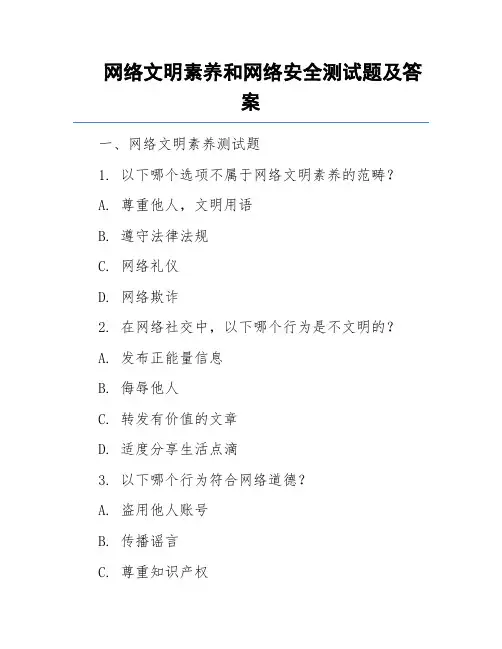 网络文明素养和网络安全测试题及答案

一、网络文明素养测试题

1. 以下哪个选项不属于网络文明素养的范畴?

A. 尊重他人，文明用语

B. 遵守法律法规

C. 网络礼仪

D. 网络欺诈

2. 在网络社交中，以下哪个行为是不文明的?

A. 发布正能量信息

B. 侮辱他人

C. 转发有价值的文章

D. 适度分享生活点滴

3. 以下哪个行为符合网络道德?

A. 盗用他人账号

B. 传播谣言

C. 尊重知识产权